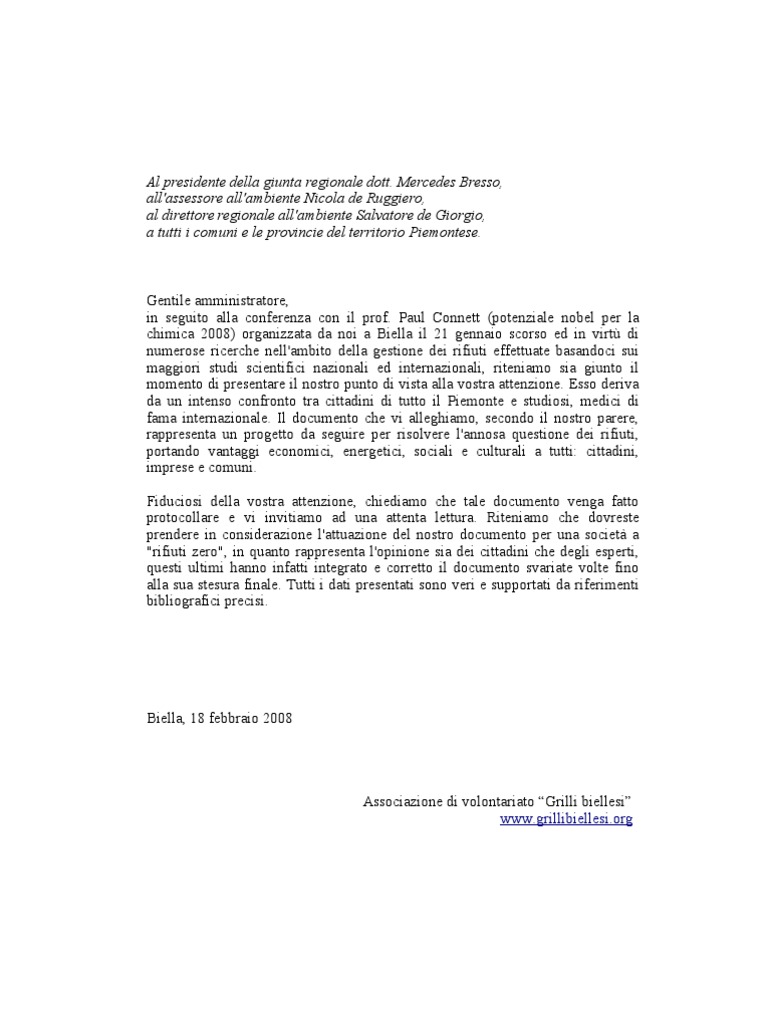 Al presidente della giunta regionale dott. Mercedes Bresso,
all'assessore all'ambiente Nicola de Ruggiero,
al direttore regionale all'ambiente Salvatore de Giorgio,
a tutti i comuni e le provincie del territorio Piemontese.

Gentile amministratore,
in seguito alla conferenza con il prof. Paul Connett (potenziale nobel per la chimica 2008) organizzata da noi a Biella il 21 gennaio scorso ed in virtù di numerose ricerche nell'ambito della gestione dei rifiuti effettuate basandoci sui maggiori studi scientifici nazionali ed internazionali, riteniamo sia giunto il momento di presentare il nostro punto di vista alla vostra attenzione. Esso deriva da un intenso confronto tra cittadini di tutto il Piemonte e studiosi, medici di fama internazionale. Il documento che vi alleghiamo, secondo il nostro parere, rappresenta un progetto da seguire per risolvere l'annosa questione dei rifiuti, portando vantaggi economici, energetici, sociali e culturali a tutti: cittadini, imprese e comuni.

Fiduciosi della vostra attenzione, chiediamo che tale documento venga fatto protocollare e vi invitiamo ad una attenta lettura. Riteniamo che dovreste prendere in considerazione l'attuazione del nostro documento per una società a "rifiuti zero", in quanto rappresenta l'opinione sia dei cittadini che degli esperti, questi ultimi hanno infatti integrato e corretto il documento svariate volte fino alla sua stesura finale. Tutti i dati presentati sono veri e supportati da riferimenti bibliografici precisi.

Biella, 18 febbraio 2008

Associazione di volontariato “Grilli biellesi”
www.grillibiellesi.org